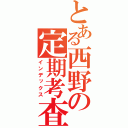 とある西野の定期考査
インデックス